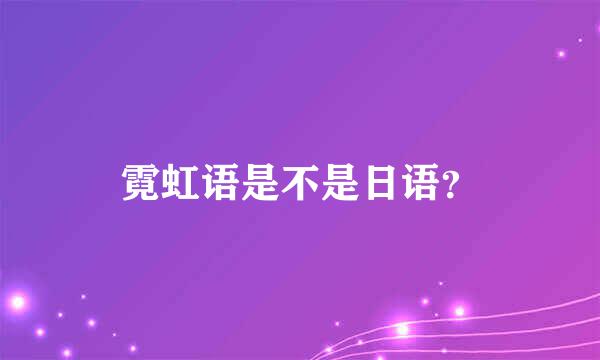 霓虹语是不是日语?